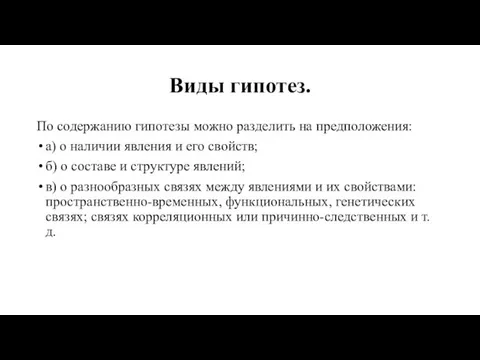 Виды гипотез.

По содержанию гипотезы можно разделить на предположения:

• а) о наличии явления и его свойств;

• б) о составе и структуре явлений;

• в) о разнообразных связях между явлениями и их свойствами: пространственно-временных, функциональных, генетических связях; связях корреляционных или причинно-следственных и т. д.